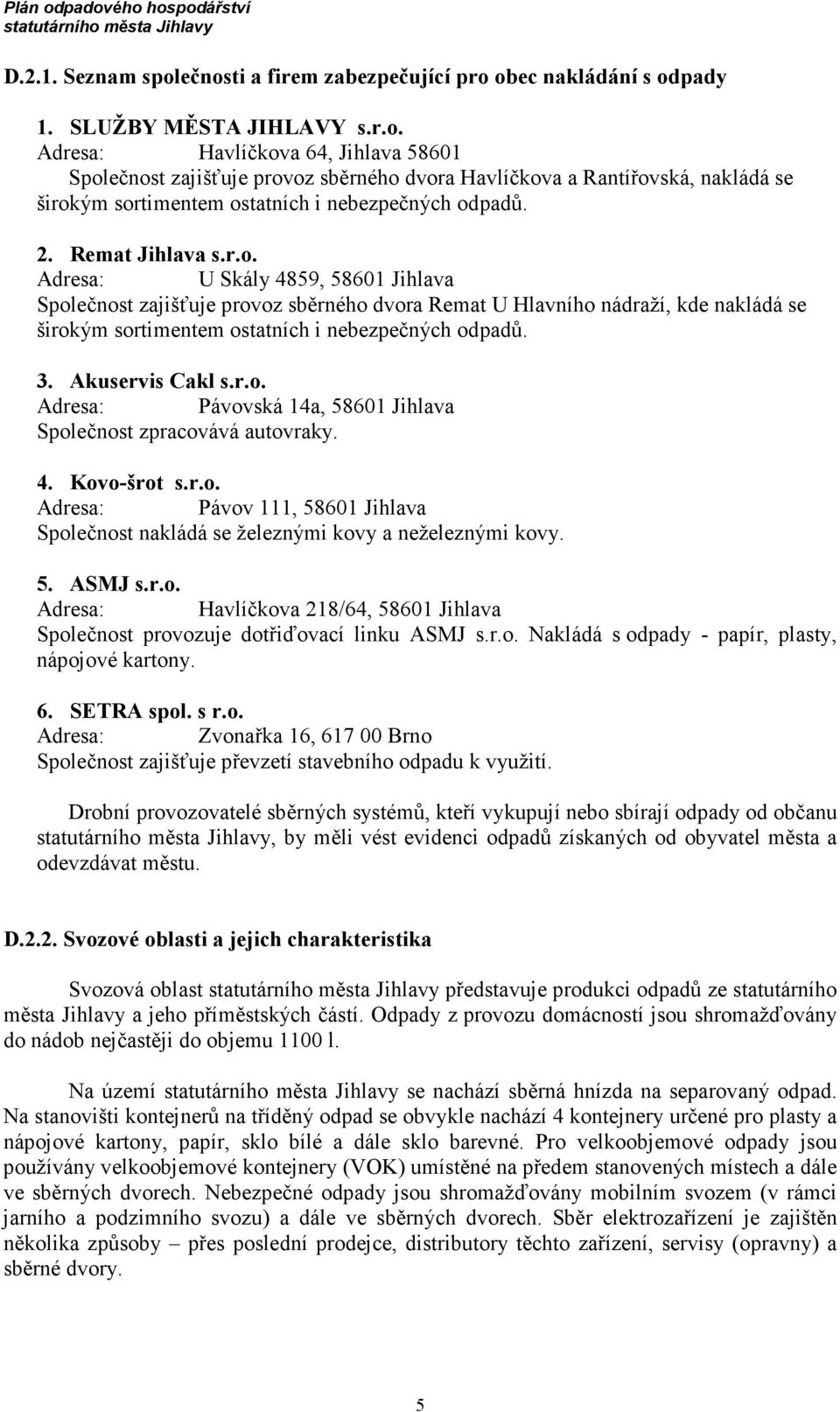 Plán odpadového hospodářství
statutárního města Jihlavy

D.2.1. Seznam společnosti a firem zabezpečující pro obec nakládání s odpady

1. SLUŽBY MĚSTA JIHLAVY s.r.o.
Adresa: Havlíčkova 64, Jihlava 58601
Společnost zajišťuje provoz sběrného dvora Havlíčkova a Rantířovská, nakládá se širokým sortimentem ostatních i nebezpečných odpadů.

2. Remat Jihlava s.r.o.
Adresa: U Skály 4859, 58601 Jihlava
Společnost zajišťuje provoz sběrného dvora Remat U Hlavního nádraží, kde nakládá se širokým sortimentem ostatních i nebezpečných odpadů.

3. Akuservis Cakl s.r.o.
Adresa: Pávovská 14a, 58601 Jihlava
Společnost zpracovává autovraky.

4. Kovo-šrot s.r.o.
Adresa: Pávov 111, 58601 Jihlava
Společnost nakládá se železnými kovy a neželeznými kovy.

5. ASMJ s.r.o.
Adresa: Havlíčkova 218/64, 58601 Jihlava
Společnost provozuje dotřiďovací linku ASMJ s.r.o. Nakládá s odpady - papír, plasty, nápojové kartony.

6. SETRA spol. s r.o.
Adresa: Zvonařka 16, 617 00 Brno
Společnost zajišťuje převzetí stavebního odpadu k využití.

Drobní provozovatelé sběrných systémů, kteří vykupují nebo sbírají odpady od občanu statutárního města Jihlavy, by měli vést evidenci odpadů získaných od obyvatel města a odevzdávat městu.

D.2.2. Svozové oblasti a jejich charakteristika

Svozová oblast statutárního města Jihlavy představuje produkci odpadů ze statutárního města Jihlavy a jeho příměstských částí. Odpady z provozu domácností jsou shromažďovány do nádob nejčastěji do objemu 1100 l.

Na území statutárního města Jihlavy se nachází sběrná hnízda na separovaný odpad. Na stanovišti kontejnerů na tříděný odpad se obvykle nachází 4 kontejnery určené pro plasty a nápojové kartony, papír, sklo bílé a dále sklo barevné. Pro velkoobjemové odpady jsou používány velkoobjemové kontejnery (VOK) umístěné na předem stanovených místech a dále ve sběrných dvorech. Nebezpečné odpady jsou shromažďovány mobilním svozem (v rámci jarního a podzimního svozu) a dále ve sběrných dvorech. Sběr elektrozařízení je zajištěn několika způsoby – přes poslední prodejce, distributory těchto zařízení, servisy (opravny) a sběrné dvory.

5